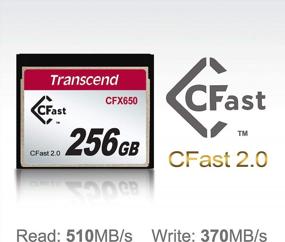 Transcend
CFX650
CFast
™
256GB
CFast 2.0

CFast
™
CFast 2.0

Read: 510MB/s Write: 370MB/s